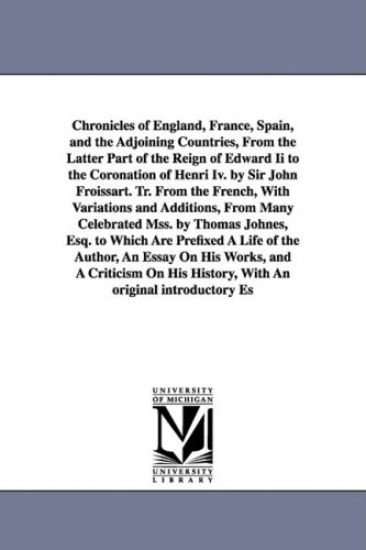 Chronicles of England, France, Spain, and the Adjoining Countries, From the Latter Part of the Reign of Edward Ii to the Coronation of Henri Iv. by Sir John Froissart. Tr. From the French, With Variations and Additions, From Many Celebrated Mss. by Thomas Johnes, Esq. to Which Are Prefixed A Life of the Author, An Essay On His Works, and A Criticism On His History, With An original introductory Es

UNIVERSITY OF MICHIGAN

M

UNIVERSITY LIBRARY